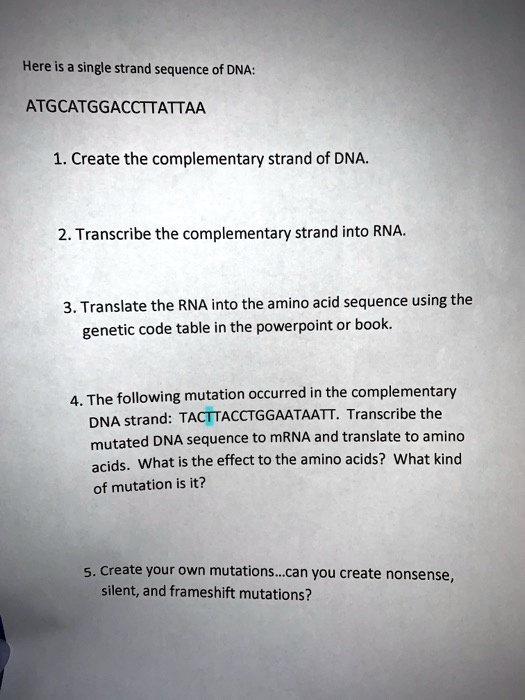 Here is a single strand sequence of DNA:

ATGCATGGACCTTATTAA

1. Create the complementary strand of DNA.

2. Transcribe the complementary strand into RNA.

3. Translate the RNA into the amino acid sequence using the genetic code table in the powerpoint or book.

4. The following mutation occurred in the complementary DNA strand: TACTTACCTGGAATAATT. Transcribe the mutated DNA sequence to mRNA and translate to amino acids. What is the effect to the amino acids? What kind of mutation is it?

5. Create your own mutations...can you create nonsense, silent, and frameshift mutations?